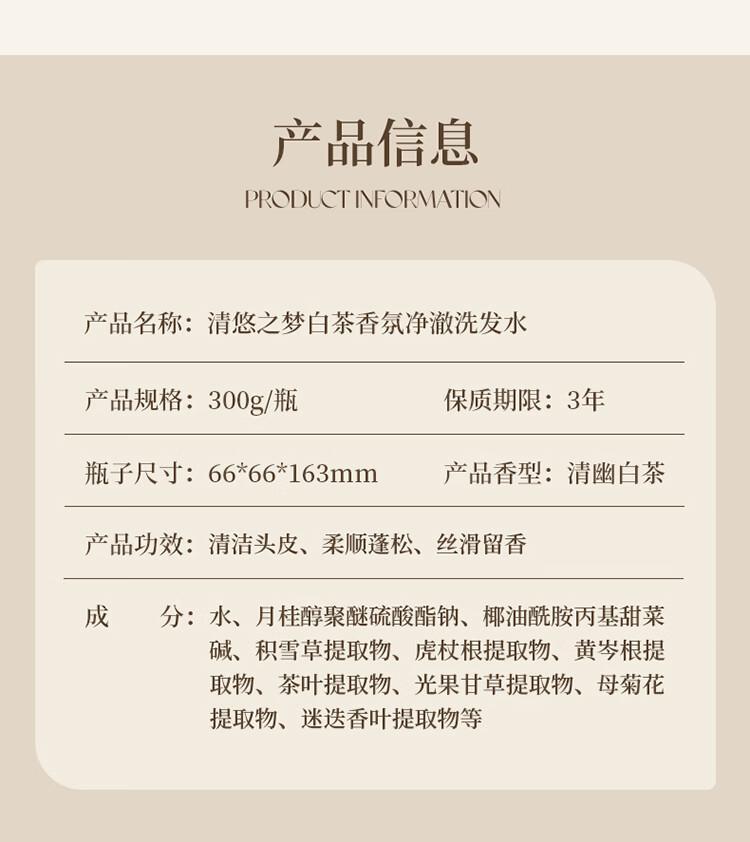 产品信息

PRODUCT INFORMATION

产品名称：清悠之梦白茶香氛净澈洗发水

产品规格：300g/瓶

保质期限：3年

瓶子尺寸：66*66*163mm

产品香型：清幽白茶

产品功效：清洁头皮、柔顺蓬松、丝滑留香

成　　分：水、月桂醇聚醚硫酸酯钠、椰油酰胺丙基甜菜碱、积雪草提取物、虎杖根提取物、黄岑根提取物、茶叶提取物、光果甘草提取物、母菊花提取物、迷迭香叶提取物等